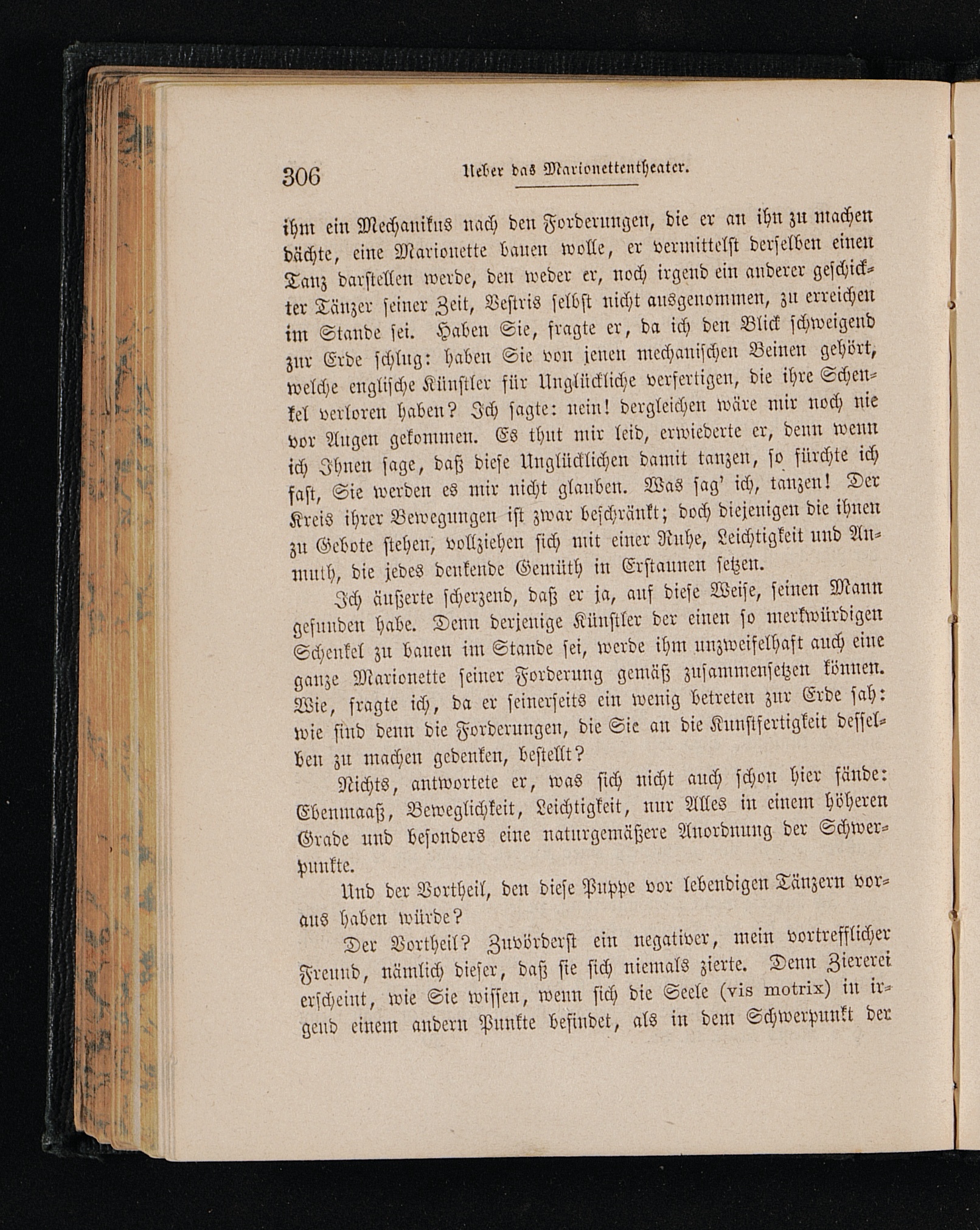 306 Ueber das Marionettentheater.

ihm ein Mechanikus nach den Forderungen, die er an ihn zu machen dächte, eine Marionette bauen wolle, er vermittelst derselben einen Tanz darstellen werde, den weder er, noch irgend ein anderer geschickter Tänzer seiner Zeit, Vestris selbst nicht ausgenommen, zu erreichen im Stande sei. Haben Sie, fragte er, da ich den Blick schweigend zur Erde schlug: haben Sie von jenen mechanischen Beinen gehört, welche englische Künstler für Unglückliche verfertigen, die ihre Schenkel verloren haben? Ich sagte: nein! dergleichen wäre mir noch nie vor Augen gekommen. Es thut mir leid, erwiederte er, denn wenn ich Ihnen sage, daß diese Unglücklichen damit tanzen, so fürchte ich fast, Sie werden es mir nicht glauben. Was sag' ich, tanzen! Der Kreis ihrer Bewegungen ist zwar beschränkt; doch diejenigen die ihnen zu Gebote stehen, vollziehen sich mit einer Ruhe, Leichtigkeit und Anmuth, die jedes denkende Gemüth in Erstaunen setzen.

Ich äußerte scherzend, daß er ja, auf diese Weise, seinen Mann gefunden habe. Denn derjenige Künstler der einen so merkwürdigen Schenkel zu bauen im Stande sei, werde ihm unzweifelhaft auch eine ganze Marionette seiner Forderung gemäß zusammensetzen können. Wie, fragte ich, da er seinerseits ein wenig betreten zur Erde sah: wie sind denn die Forderungen, die Sie an die Kunstfertigkeit desselben zu machen gedenken, bestellt?

Nichts, antwortete er, was sich nicht auch schon hier fände: Ebenmaaß, Beweglichkeit, Leichtigkeit, nur Alles in einem höheren Grade und besonders eine naturgemäßere Anordnung der Schwerpunkte.

Und der Vortheil, den diese Puppe vor lebendigen Tänzern voraus haben würde?

Der Vortheil? Zuvörderst ein negativer, mein vortrefflicher Freund, nämlich dieser, daß sie sich niemals zierte. Denn Ziererei erscheint, wie Sie wissen, wenn sich die Seele (vis motrix) in irgend einem andern Punkte befindet, als in dem Schwerpunkt der